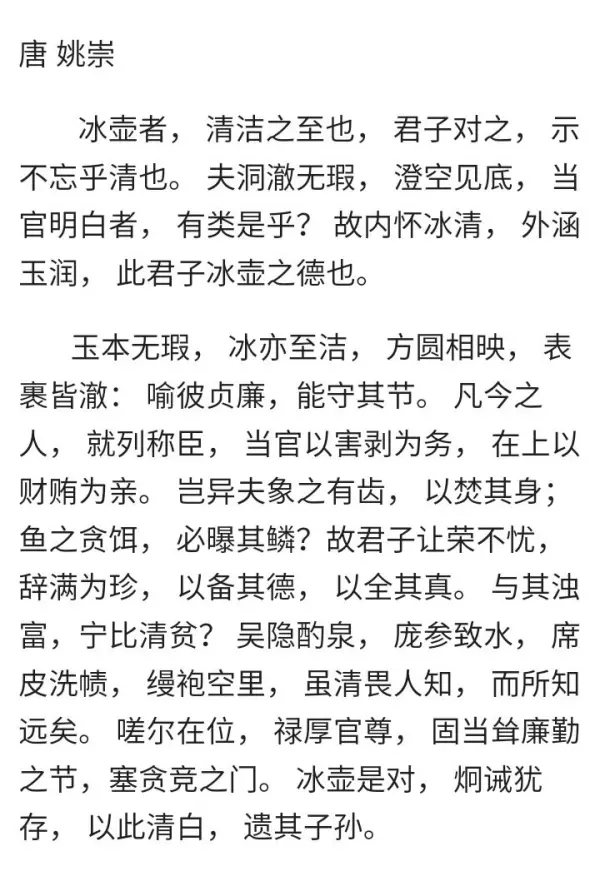 唐 姚崇

冰壶者，清洁之至也，君子对之，示不忘乎清也。夫洞澈无瑕，澄空见底，当官明白者，有类是乎？故内怀冰清，外涵玉润，此君子冰壶之德也。

玉本无瑕，冰亦至洁，方圆相映，表裹皆澈：喻彼贞廉，能守其节。凡今之人，就列称臣，当官以害剥为务，在上以财贿为亲。岂异夫象之有齿，以焚其身；鱼之贪饵，必曝其鳞？故君子让荣不忧，辞满为珍，以备其德，以全其真。与其浊富，宁比清贫？吴隐酌泉，庞参致水，席皮洗帻，缦袍空里，虽清畏人知，而所知远矣。嗟尔在位，禄厚官尊，固当耸廉勤之节，塞贪竞之门。冰壶是对，炯诫犹存，以此清白，遗其子孙。